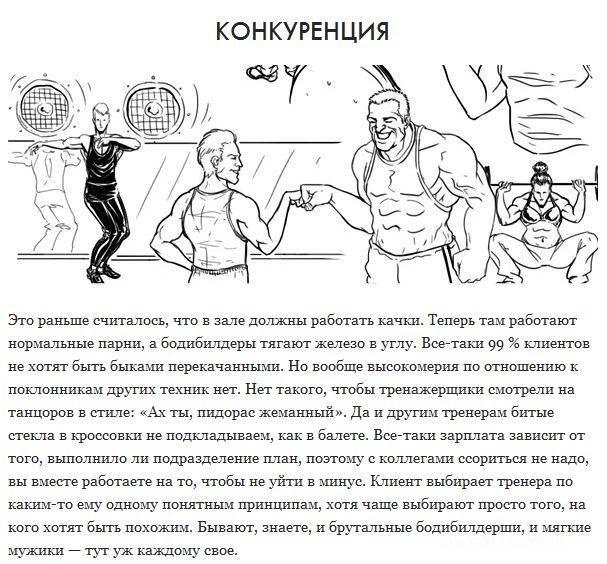 КОНКУРЕНЦИЯ

Это раньше считалось, что в зале должны работать качки. Теперь там работают нормальные парни, а бодибилдеры тягают железо в углу. Все-таки 99 % клиентов не хотят быть быками перекачанными. Но вообще высокомерия по отношению к поклонникам других техник нет. Нет такого, чтобы тренажерщики смотрели на танцоров в стиле: «Ах ты, пидорас жеманный». Да и другим тренерам битые стекла в кроссовки не подкладываем, как в балете. Все-таки зарплата зависит от того, выполнило ли подразделение план, поэтому с коллегами ссориться не надо, вы вместе работаете на то, чтобы не уйти в минус. Клиент выбирает тренера по каким-то ему одному понятным принципам, хотя чаще выбирают просто того, на кого хотят быть похожим. Бывают, знаете, и брутальные бодибилдерши, и мягкие мужики — тут уж каждому свое.